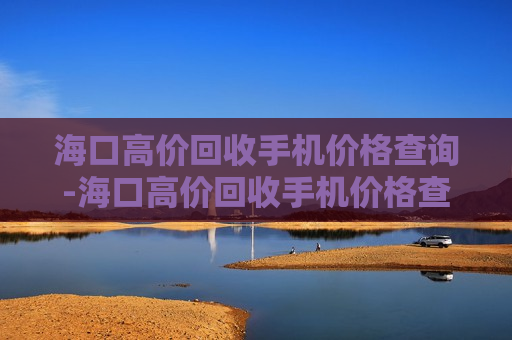 海口高价回收手机价格查询-海口高价回收手机价格查